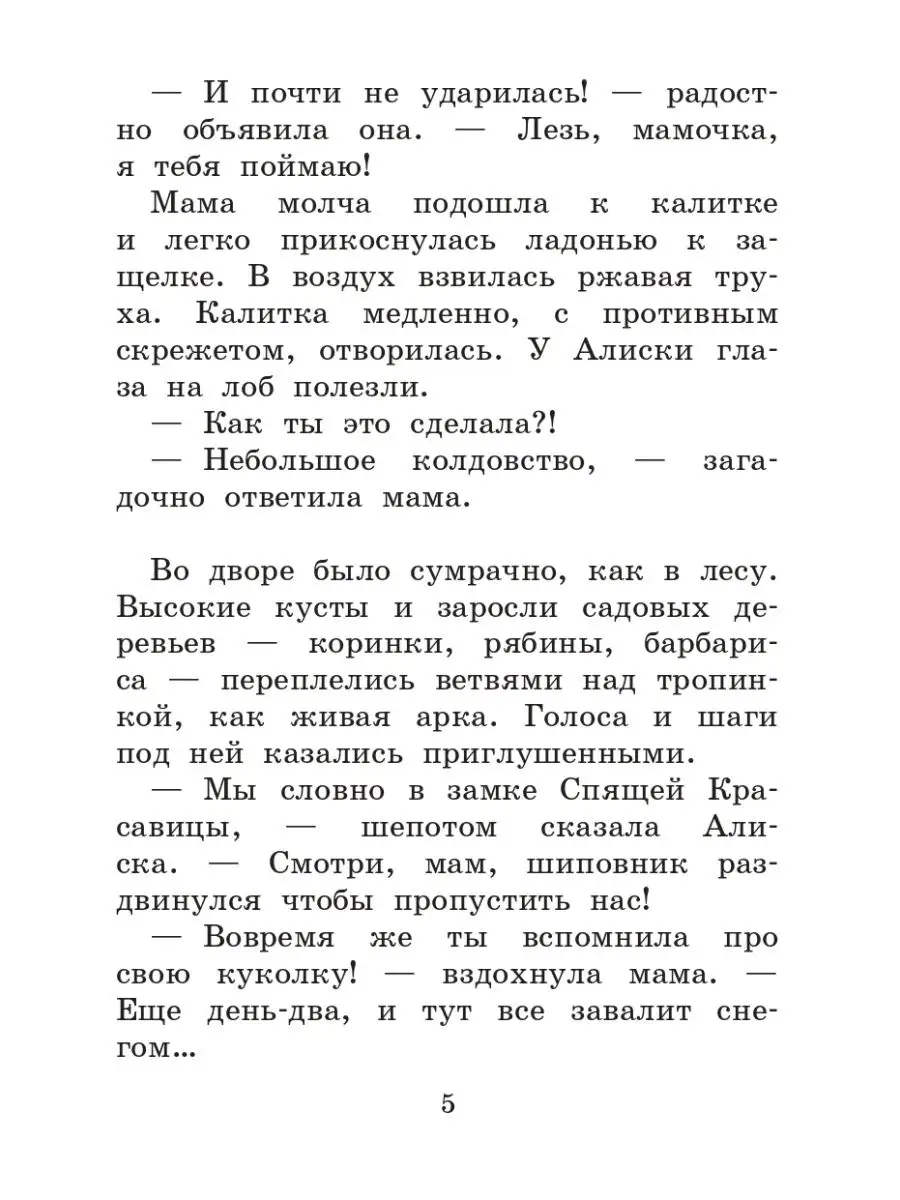 — И почти не ударилась! — радостно объявила она. — Лезь, мамочка, я тебя поймаю!

Мама молча подошла к калитке и легко прикоснулась ладонью к защелке. В воздух взвилась ржавая труха. Калитка медленно, с противным скрежетом, отворилась. У Алиски глаза на лоб полезли.

— Как ты это сделала?!

— Небольшое колдовство, — загадочно ответила мама.

Во дворе было сумрачно, как в лесу. Высокие кусты и заросли садовых деревьев — коринки, рябины, барбариса — переплелись ветвями над тропинкой, как живая арка. Голоса и шаги под ней казались приглушенными.

— Мы словно в замке Спящей Красавицы, — шепотом сказала Алиска. — Смотри, мам, шиповник раздвинулся чтобы пропустить нас!

— Вовремя же ты вспомнила про свою куколку! — вздохнула мама. — Еще день-два, и тут все завалит снегом...

5